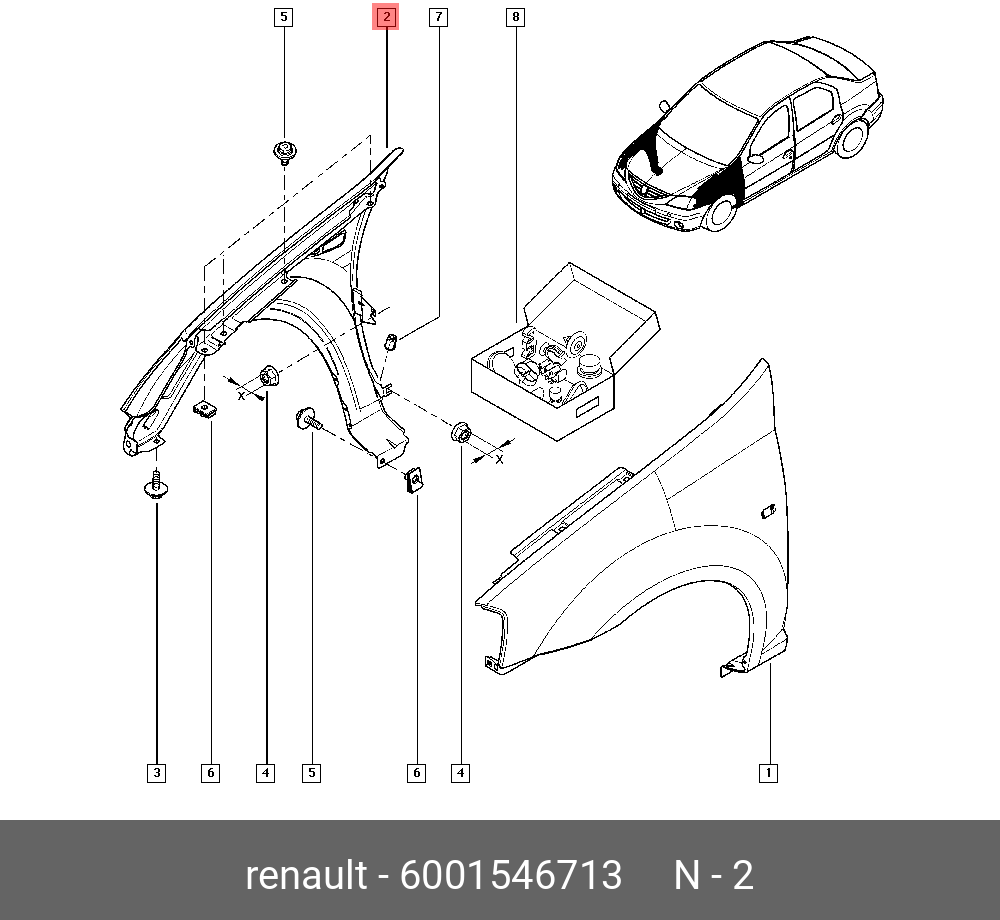 5
2
7
8
X
X
3
6
4
5
6
4
1

renault - 6001546713 N - 2